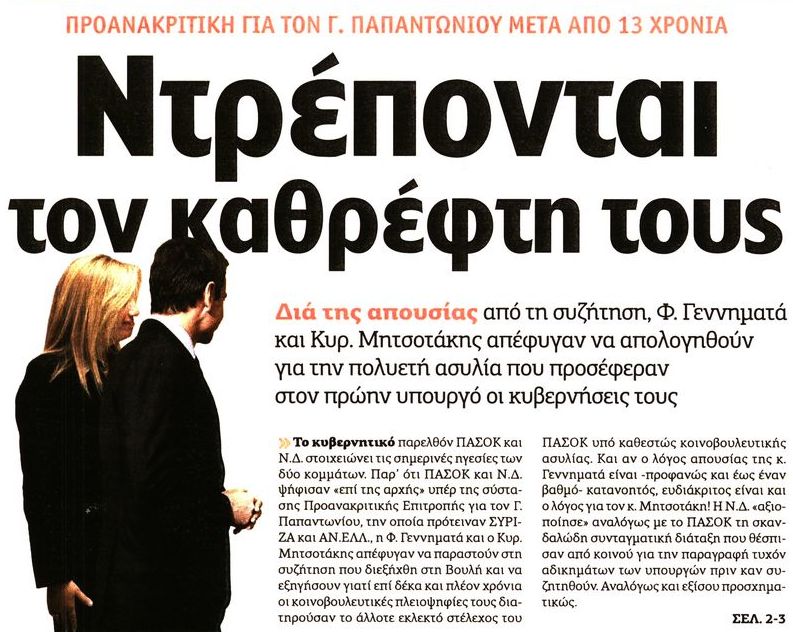 ΠΡΟΑΝΑΚΡΙΤΙΚΗ ΓΙΑ ΤΟΝ Γ. ΠΑΠΑΝΤΩΝΙΟΥ ΜΕΤΑ ΑΠΟ 13 ΧΡΟΝΙΑ

Ντρέπονται τον καθρέφτη τους

Διά της απουσίας από τη συζήτηση, Φ. Γεννηματά και Κυρ. Μητσοτάκης απέφυγαν να απολογηθούν για την πολυετή ασυλία που προσέφεραν στον πρώην υπουργό οι κυβερνήσεις τους

Το κυβερνητικό παρελθόν ΠΑΣΟΚ και Ν.Δ. στοιχειώνει τις σημερινές ηγεσίες των δύο κομμάτων. Παρ' ότι ΠΑΣΟΚ και Ν.Δ. ψήφισαν «επί της αρχής» υπέρ της σύστασης Προανακριτικής Επιτροπής για τον Γ. Παπαντωνίου, την οποία πρότειναν ΣΥΡΙΖΑ και ΑΝ.ΕΛΛ., η Φ. Γεννηματά και ο Κυρ. Μητσοτάκης απέφυγαν να παραστούν στη συζήτηση που διεξήχθη στη Βουλή και να εξηγήσουν γιατί επί δέκα και πλέον χρόνια οι κοινοβουλευτικές πλειοψηφίες τους διατηρούσαν το άλλοτε εκλεκτό στέλεχος του ΠΑΣΟΚ υπό καθεστώς κοινοβουλευτικής ασυλίας. Και αν ο λόγος απουσίας της κ. Γεννηματά είναι -προφανώς και έως έναν βαθμό- κατανοητός, ευδιάκριτος είναι και ο λόγος για τον κ. Μητσοτάκη! Η Ν.Δ. «αξιοποίησε» αναλόγως με το ΠΑΣΟΚ τη σκανδαλώδη συνταγματική διάταξη που θέσπισαν από κοινού για την παραγραφή τυχόν αδικημάτων των υπουργών πριν καν συζητηθούν. Αναλόγως και εξίσου προσχηματικώς.

ΣΕΛ. 2-3